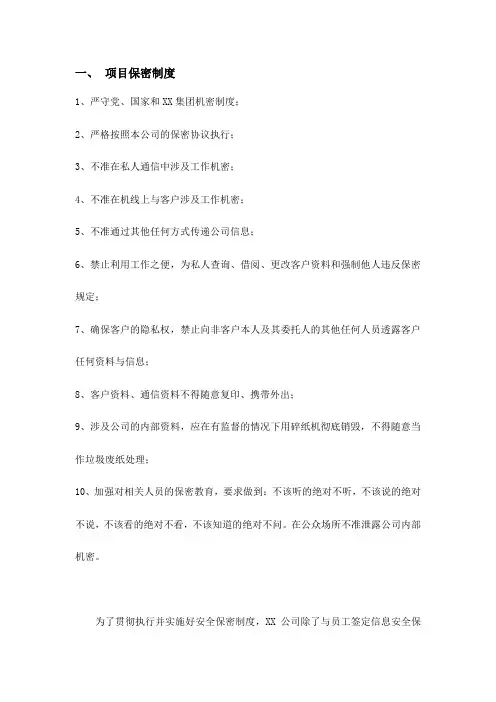 一、 项目保密制度

1、严守党、国家和 XX 集团机密制度；

2、严格按照本公司的保密协议执行；

3、不准在私人通信中涉及工作机密；

4、不准在机线上与客户涉及工作机密；

5、不准通过其他任何方式传递公司信息；

6、禁止利用工作之便，为私人查询、借阅、更改客户资料和强制他人违反保密规定；

7、确保客户的隐私权，禁止向非客户本人及其委托人的其他任何人员透露客户任何资料与信息；

8、客户资料、通信资料不得随意复印、携带外出；

9、涉及公司的内部资料，应在有监督的情况下用碎纸机彻底销毁，不得随意当作垃圾废纸处理；

10、加强对相关人员的保密教育，要求做到：不该听的绝对不听，不该说的绝对不说，不该看的绝对不看，不该知道的绝对不问。在公众场所不准泄露公司内部机密。

为了贯彻执行并实施好安全保密制度，XX 公司除了与员工签定信息安全保